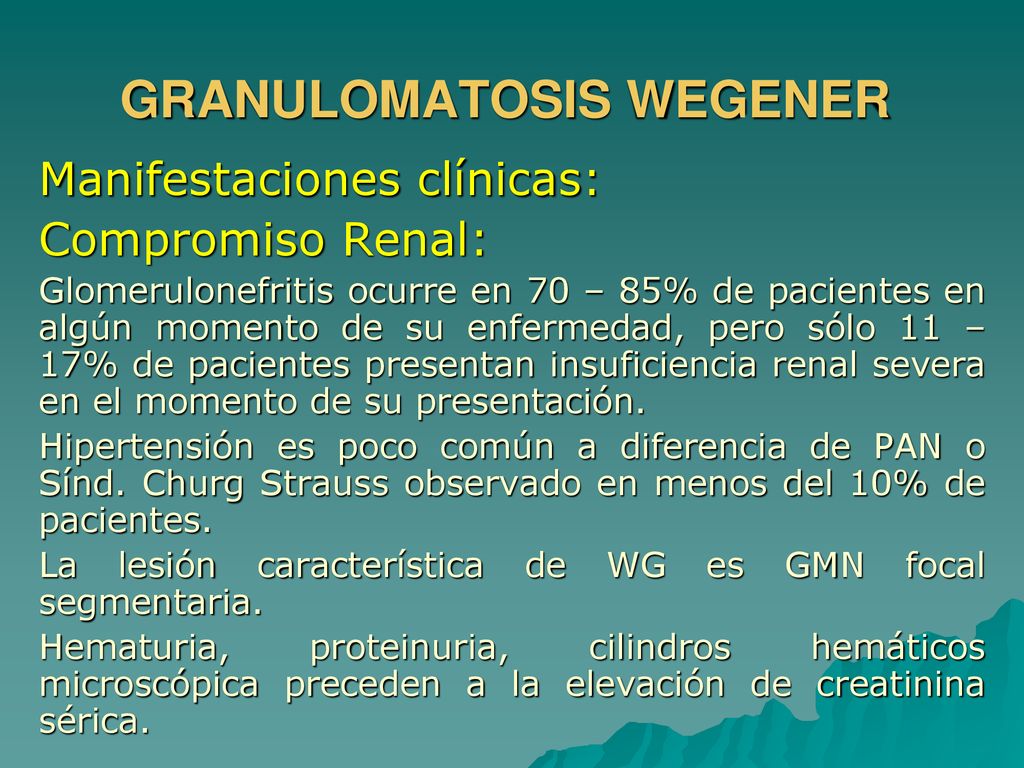 GRANULOMATOSIS WEGENER

Manifestaciones clínicas:

Compromiso Renal:

Glomerulonefritis ocurre en 70 – 85% de pacientes en algún momento de su enfermedad, pero sólo 11 – 17% de pacientes presentan insuficiencia renal severa en el momento de su presentación.

Hipertensión es poco común a diferencia de PAN o Sínd. Churg Strauss observado en menos del 10% de pacientes.

La lesión característica de WG es GMN focal segmentaria.

Hematuria, proteinuria, cilindros hemáticos microscópica preceden a la elevación de creatinina sérica.